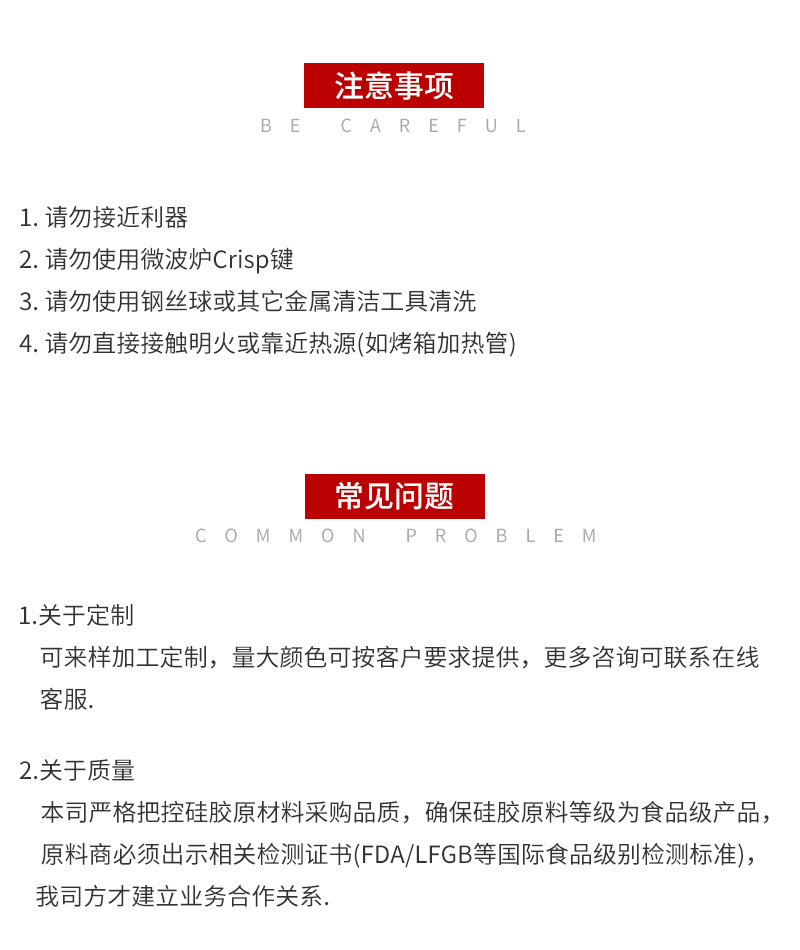 注意事项

BE CAREFUL

1. 请勿接近利器
2. 请勿使用微波炉Crisp键
3. 请勿使用钢丝球或其它金属清洁工具清洗
4. 请勿直接接触明火或靠近热源(如烤箱加热管)

常见问题

COMMON PROBLEM

1.关于定制
可来样加工定制，量大颜色可按客户要求提供，更多咨询可联系在线客服.

2.关于质量
本司严格把控硅胶原材料采购品质，确保硅胶原料等级为食品级产品，原料商必须出示相关检测证书(FDA/LFGB等国际食品级别检测标准)，我司方才建立业务合作关系.